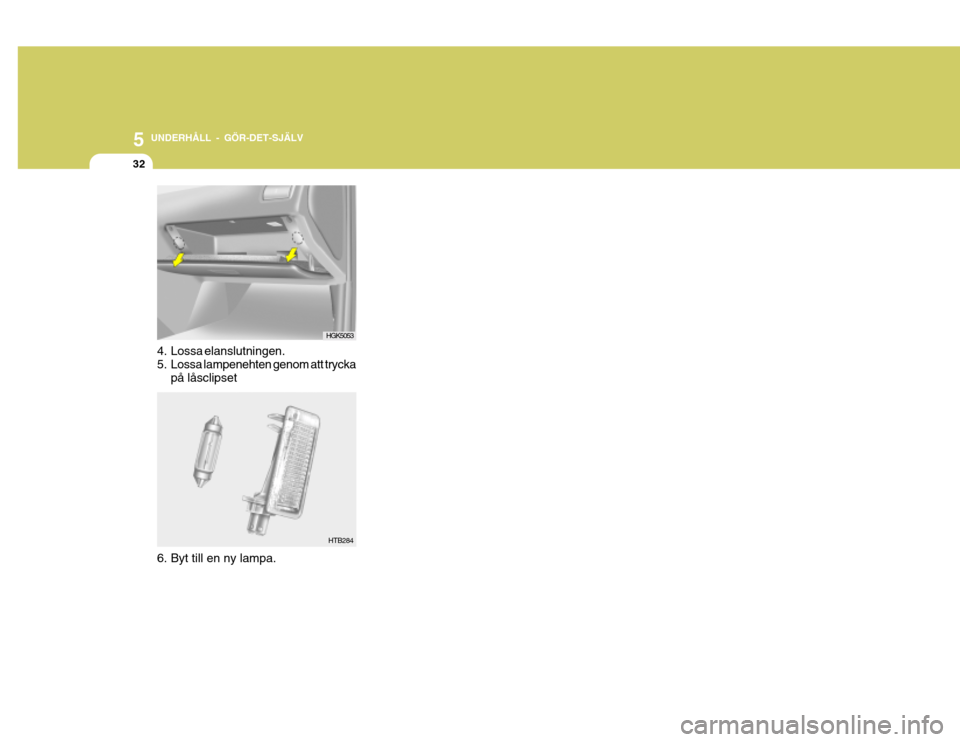 5 UNDERHÅLL - GÖR-DET-SJÄLV

32

HGK5053

4. Lossa elanslutningen.
5. Lossa lampenehten genom att trycka på låsclipset

HTB284

6. Byt till en ny lampa.

carmanualsonline.info